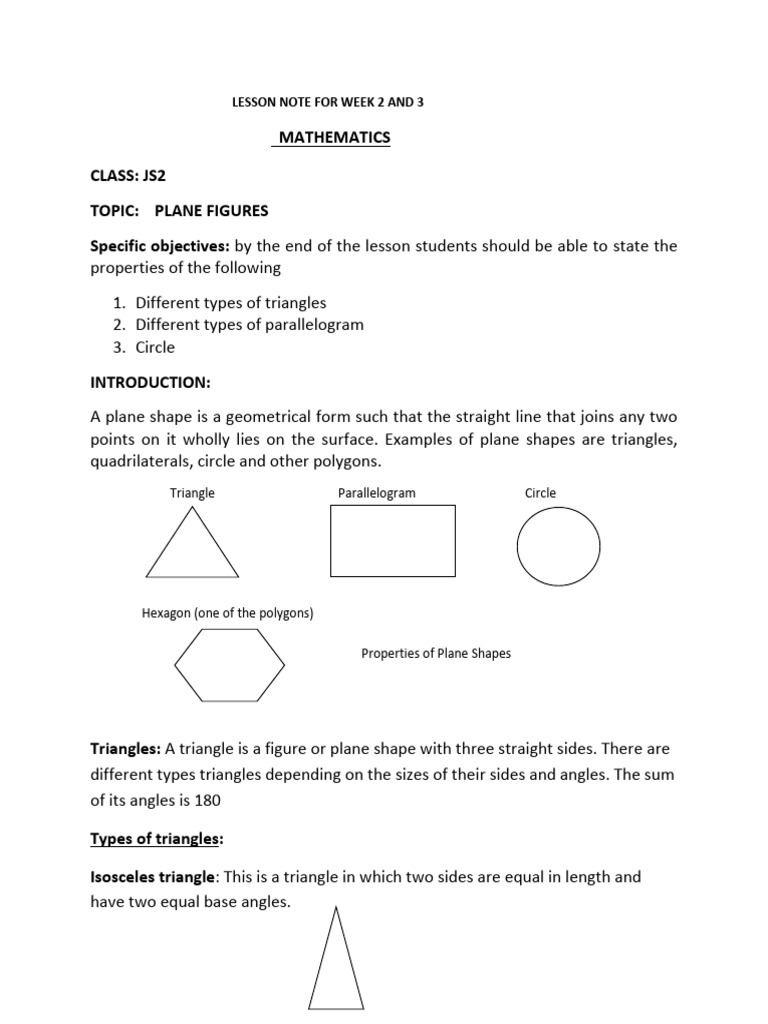 LESSON NOTE FOR WEEK 2 AND 3

MATHEMATICS

CLASS: JS2

TOPIC: PLANE FIGURES

Specific objectives: by the end of the lesson students should be able to state the properties of the following

1. Different types of triangles
2. Different types of parallelogram
3. Circle

INTRODUCTION:

A plane shape is a geometrical form such that the straight line that joins any two points on it wholly lies on the surface. Examples of plane shapes are triangles, quadrilaterals, circle and other polygons.

Triangle

Parallelogram

Circle

Hexagon (one of the polygons)

Properties of Plane Shapes

Triangles: A triangle is a figure or plane shape with three straight sides. There are different types triangles depending on the sizes of their sides and angles. The sum of its angles is 180

Types of triangles:

Isosceles triangle: This is a triangle in which two sides are equal in length and have two equal base angles.